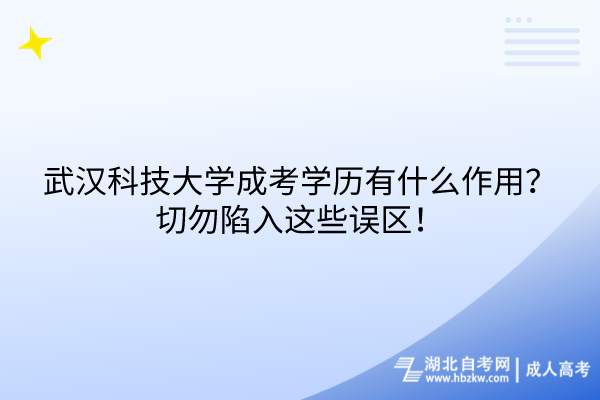 武汉科技大学成考学历有什么作用？
切勿陷入这些误区！

湖北自考网 | 成人高考
www.hbzkw.com